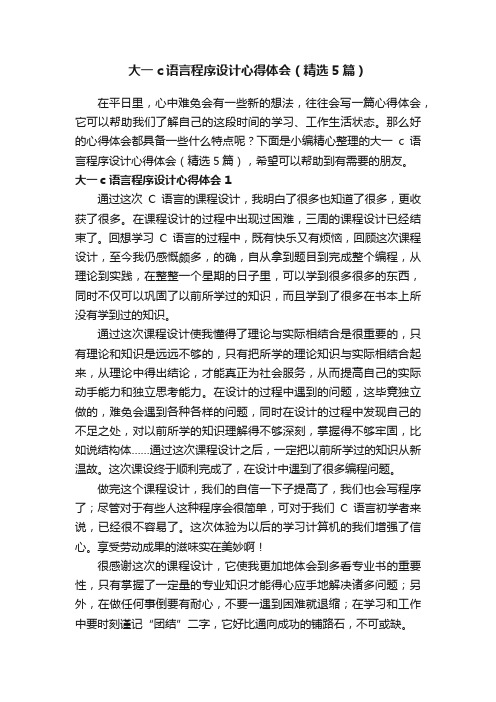 大一 c 语言程序设计心得体会（精选 5 篇）

在平日里，心中难免会有一些新的想法，往往会写一篇心得体会，它可以帮助我们了解自己的这段时间的学习、工作生活状态。那么好的心得体会都具备一些什么特点呢？下面是小编精心整理的大一 c 语言程序设计心得体会（精选 5 篇），希望可以帮助到有需要的朋友。

大一 c 语言程序设计心得体会 1

通过这次 C 语言的课程设计，我明白了很多也知道了很多，更收获了很多。在课程设计的过程中出现过困难，三周的课程设计已经结束了。回想学习 C 语言的过程中，既有快乐又有烦恼，回顾这次课程设计，至今我仍感慨颇多，的确，自从拿到题目到完成整个编程，从理论到实践，在整整一个星期的日子里，可以学到很多很多的东西，同时不仅可以巩固了以前所学过的知识，而且学到了很多在书本上所没有学到过的知识。

通过这次课程设计使我懂得了理论与实际相结合是很重要的，只有理论和知识是远远不够的，只有把所学的理论知识与实际相结合起来，从理论中得出结论，才能真正为社会服务，从而提高自己的实际动手能力和独立思考能力。在设计的过程中遇到的问题，这毕竟独立做的，难免会遇到各种各样的问题，同时在设计的过程中发现自己的不足之处，对以前所学的知识理解得不够深刻，掌握得不够牢固，比如说结构体……通过这次课程设计之后，一定把以前所学过的知识从新温故。这次课设终于顺利完成了，在设计中遇到了很多编程问题。

做完这个课程设计，我们的自信一下子提高了，我们也会写程序了；尽管对于有些人这种程序会很简单，可对于我们 C 语言初学者来说，已经很不容易了。这次体验为以后的学习计算机的我们增强了信心。享受劳动成果的滋味实在美妙啊！

很感谢这次的课程设计，它使我更加地体会到多看专业书的重要性，只有掌握了一定量的专业知识才能得心应手地解决诸多问题；另外，在做任何事倒要有耐心，不要一遇到困难就退缩；在学习和工作中要时刻谨记“团结”二字，它好比通向成功的铺路石，不可或缺。